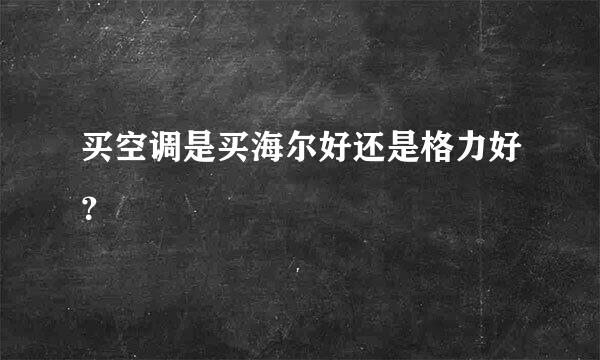 买空调是买海尔好还是格力好?